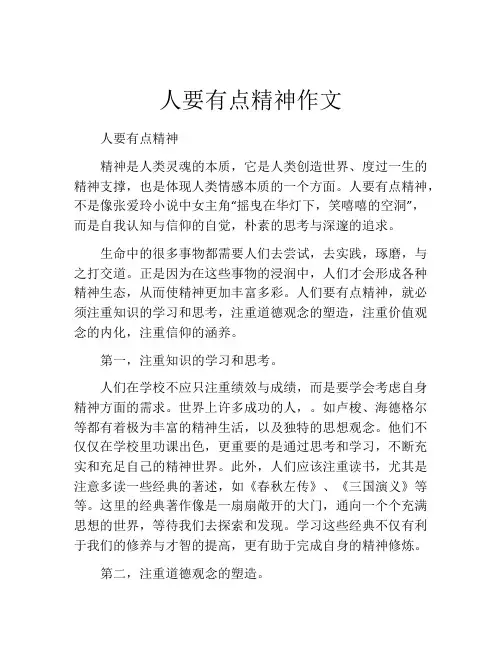 人要有点精神作文

人要有点精神

精神是人类灵魂的本质，它是人类创造世界、度过一生的精神支撑，也是体现人类情感本质的一个方面。人要有点精神，不是像张爱玲小说中女主角“摇曳在华灯下，笑嘻嘻的空洞”，而是自我认知与信仰的自觉，朴素的思考与深邃的追求。

生命中的很多事物都需要人们去尝试，去实践，琢磨，与之打交道。正是因为在这些事物的浸润中，人们才会形成各种精神生态，从而使精神更加丰富多彩。人们要有点精神，就必须注重知识的学习和思考，注重道德观念的塑造，注重价值观念的内化，注重信仰的涵养。

第一，注重知识的学习和思考。

人们在学校不应只注重绩效与成绩，而是要学会考虑自身精神方面的需求。世界上许多成功的人，。如卢梭、海德格尔等都有着极为丰富的精神生活，以及独特的思想观念。他们不仅仅在学校里功课出色，更重要的是通过思考和学习，不断充实和充足自己的精神世界。此外，人们应该注重读书，尤其是注意多读一些经典的著述，如《春秋左传》、《三国演义》等等。这里的经典著作像是一扇扇敞开的大门，通向一个个充满思想的世界，等待我们去探索和发现。学习这些经典不仅有利于我们的修养与才智的提高，更有助于完成自身的精神修炼。

第二，注重道德观念的塑造。